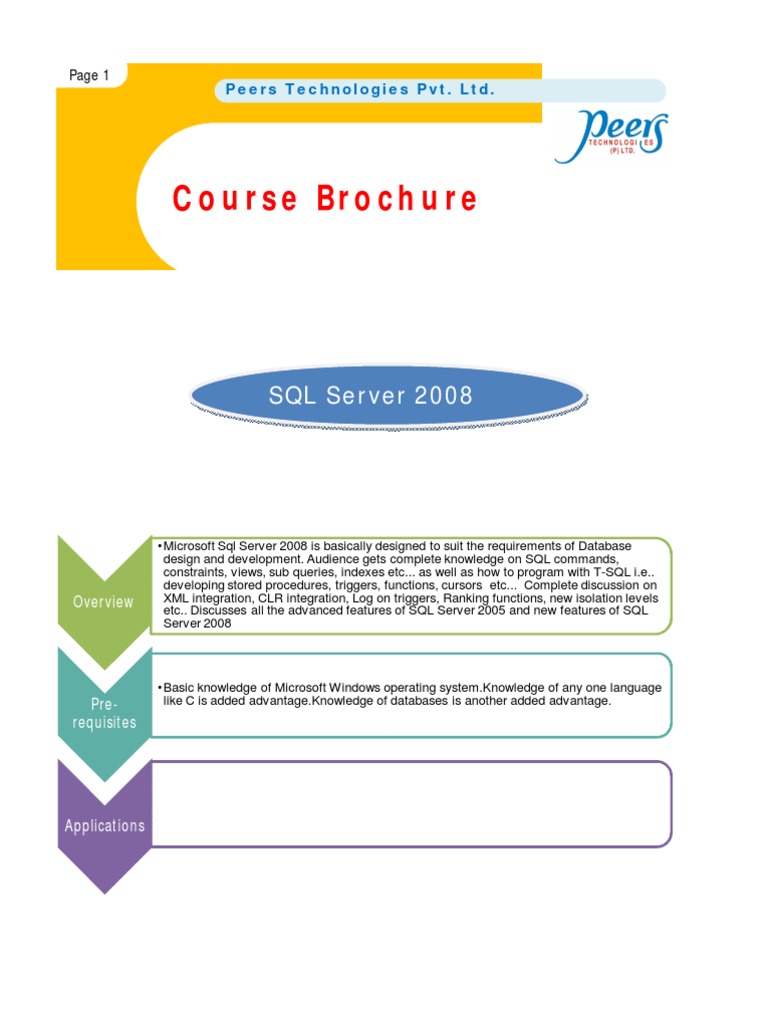 Page 1

Peers Technologies Pvt. Ltd.

Peers TECHNOLOGIES (P) LTD.

Course Brochure

SQL Server 2008

Overview

•Microsoft Sql Server 2008 is basically designed to suit the requirements of Database design and development. Audience gets complete knowledge on SQL commands, constraints, views, sub queries, indexes etc... as well as how to program with T-SQL i.e.. developing stored procedures, triggers, functions, cursors etc... Complete discussion on XML integration, CLR integration, Log on triggers, Ranking functions, new isolation levels etc.. Discusses all the advanced features of SQL Server 2005 and new features of SQL Server 2008

Pre-requisites

•Basic knowledge of Microsoft Windows operating system.Knowledge of any one language like C is added advantage.Knowledge of databases is another added advantage.

Applications